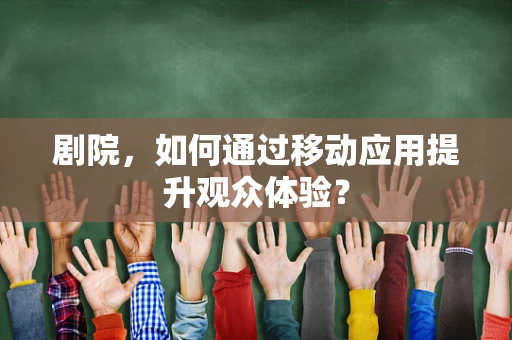 剧院，如何通过移动应用提升观众体验？